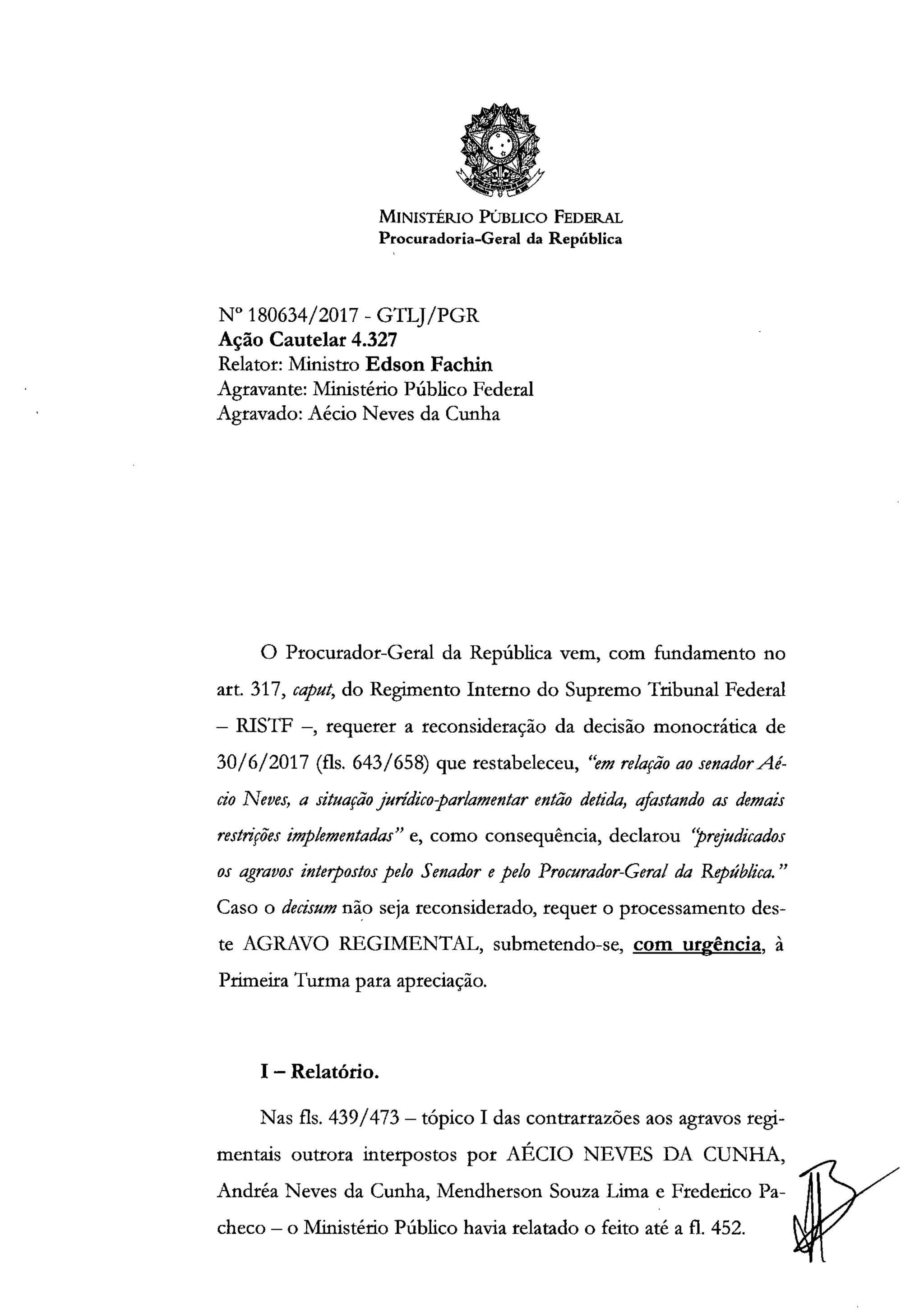 MINISTÉRIO PÚBLICO FEDERAL
Procuradoria-Geral da República

Nº 180634/2017 - GTLJ/PGR
Ação Cautelar 4.327
Relator: Ministro Edson Fachin
Agravante: Ministério Público Federal
Agravado: Aécio Neves da Cunha

O Procurador-Geral da República vem, com fundamento no art. 317, caput, do Regimento Interno do Supremo Tribunal Federal – RISTF –, requerer a reconsideração da decisão monocrática de 30/6/2017 (fls. 643/658) que restabeleceu, "em relação ao senador Aécio Neves, a situação jurídico-parlamentar então detida, afastando as demais restrições implementadas" e, como consequência, declarou "prejudicados os agravos interpostos pelo Senador e pelo Procurador-Geral da República." Caso o decisum não seja reconsiderado, requer o processamento deste AGRAVO REGIMENTAL, submetendo-se, com urgência, à Primeira Turma para apreciação.

I – Relatório.

Nas fls. 439/473 – tópico I das contrarrazões aos agravos regimentais outrora interpostos por AÉCIO NEVES DA CUNHA, Andréa Neves da Cunha, Mendherson Souza Lima e Frederico Pacheco – o Ministério Público havia relatado o feito até a fl. 452.